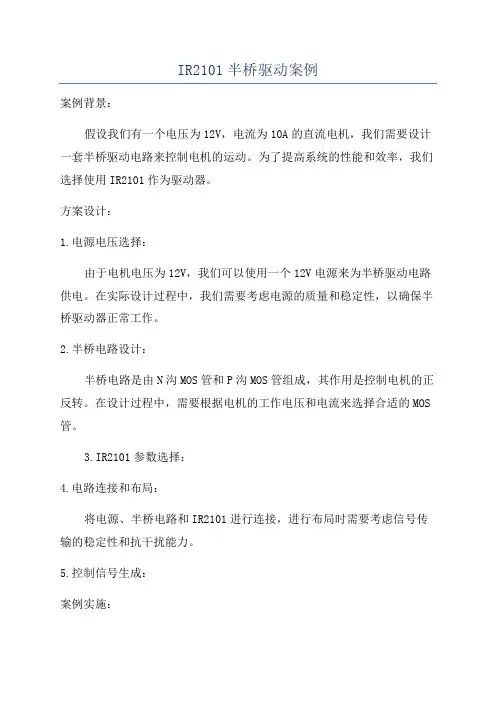 IR2101 半桥驱动案例

案例背景：

假设我们有一个电压为 12V，电流为 10A 的直流电机，我们需要设计一套半桥驱动电路来控制电机的运动。为了提高系统的性能和效率，我们选择使用 IR2101 作为驱动器。

方案设计：

1.电源电压选择：

由于电机电压为 12V，我们可以使用一个 12V 电源来为半桥驱动电路供电。在实际设计过程中，我们需要考虑电源的质量和稳定性，以确保半桥驱动器正常工作。

2.半桥电路设计：

半桥电路是由 N 沟 MOS 管和 P 沟 MOS 管组成，其作用是控制电机的正反转。在设计过程中，需要根据电机的工作电压和电流来选择合适的 MOS 管。

3.IR2101 参数选择：

4.电路连接和布局：

将电源、半桥电路和 IR2101 进行连接，进行布局时需要考虑信号传输的稳定性和抗干扰能力。

5.控制信号生成：

案例实施：